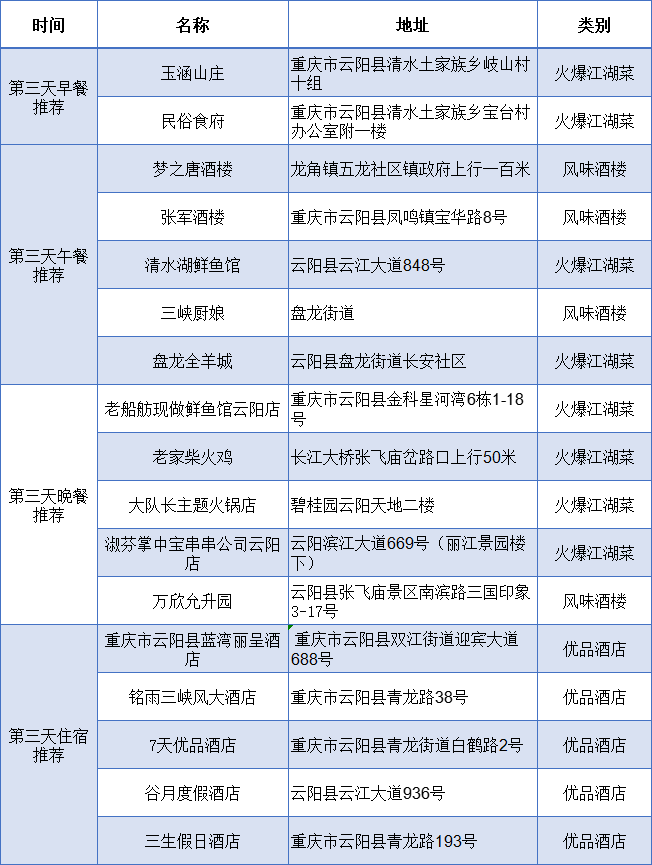 | 时间 | 名称 | 地址 | 类别 |
|---|---|---|---|
| 第三天早餐推荐 | 玉涵山庄 | 重庆市云阳县清水土家族乡岐山村十组 | 火爆江湖菜 |
| | 民俗食府 | 重庆市云阳县清水土家族乡宝台村办公室附一楼 | 火爆江湖菜 |
| 第三天午餐推荐 | 梦之唐酒楼 | 龙角镇五龙社区镇政府上行一百米 | 风味酒楼 |
| | 张军酒楼 | 重庆市云阳县凤鸣镇宝华路8号 | 风味酒楼 |
| | 清水湖鲜鱼馆 | 云阳县云江大道848号 | 火爆江湖菜 |
| | 三峡厨娘 | 盘龙街道 | 风味酒楼 |
| | 盘龙全羊城 | 云阳县盘龙街道长安社区 | 火爆江湖菜 |
| 第三天晚餐推荐 | 老船舫现做鲜鱼馆云阳店 | 重庆市云阳县金科星河湾6栋1-18号 | 火爆江湖菜 |
| | 老家柴火鸡 | 长江大桥张飞庙岔路口上行50米 | 火爆江湖菜 |
| | 大队长主题火锅店 | 碧桂园云阳天地二楼 | 火爆江湖菜 |
| | 淑芬掌中宝串串公司云阳店 | 云阳滨江大道669号（丽江景园楼下） | 火爆江湖菜 |
| | 万欣允升园 | 云阳县张飞庙景区南滨路三国印象3-17号 | 风味酒楼 |
| 第三天住宿推荐 | 重庆市云阳县蓝湾丽呈酒店 | 重庆市云阳县双江街道迎宾大道688号 | 优品酒店 |
| | 铭雨三峡风大酒店 | 重庆市云阳县青龙路38号 | 优品酒店 |
| | 7天优品酒店 | 重庆市云阳县青龙街道白鹤路2号 | 优品酒店 |
| | 谷月度假酒店 | 云阳县云江大道936号 | 优品酒店 |
| | 三生假日酒店 | 重庆市云阳县青龙路193号 | 优品酒店 |